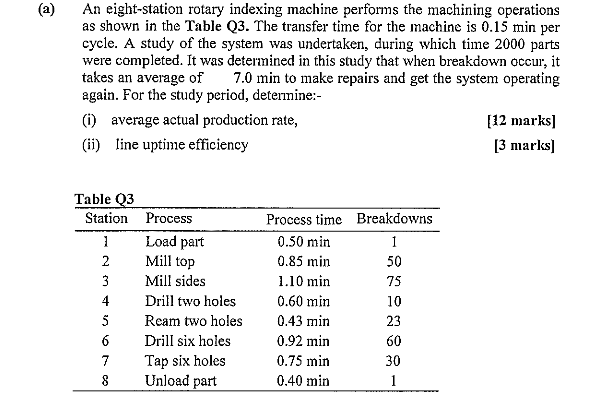 (a) An eight-station rotary indexing machine performs the machining operations as shown in the Table Q3. The transfer time for the machine is 0.15 min per cycle. A study of the system was undertaken, during which time 2000 parts were completed. It was determined in this study that when breakdown occur, it takes an average of 7.0 min to make repairs and get the system operating again. For the study period, determine:-

(i) average actual production rate, [12 marks]

(ii) line uptime efficiency [3 marks]

Table Q3

| Station | Process | Process time | Breakdowns |
|---|---|---|---|
| 1 | Load part | 0.50 min | 1 |
| 2 | Mill top | 0.85 min | 50 |
| 3 | Mill sides | 1.10 min | 75 |
| 4 | Drill two holes | 0.60 min | 10 |
| 5 | Ream two holes | 0.43 min | 23 |
| 6 | Drill six holes | 0.92 min | 60 |
| 7 | Tap six holes | 0.75 min | 30 |
| 8 | Unload part | 0.40 min | 1 |